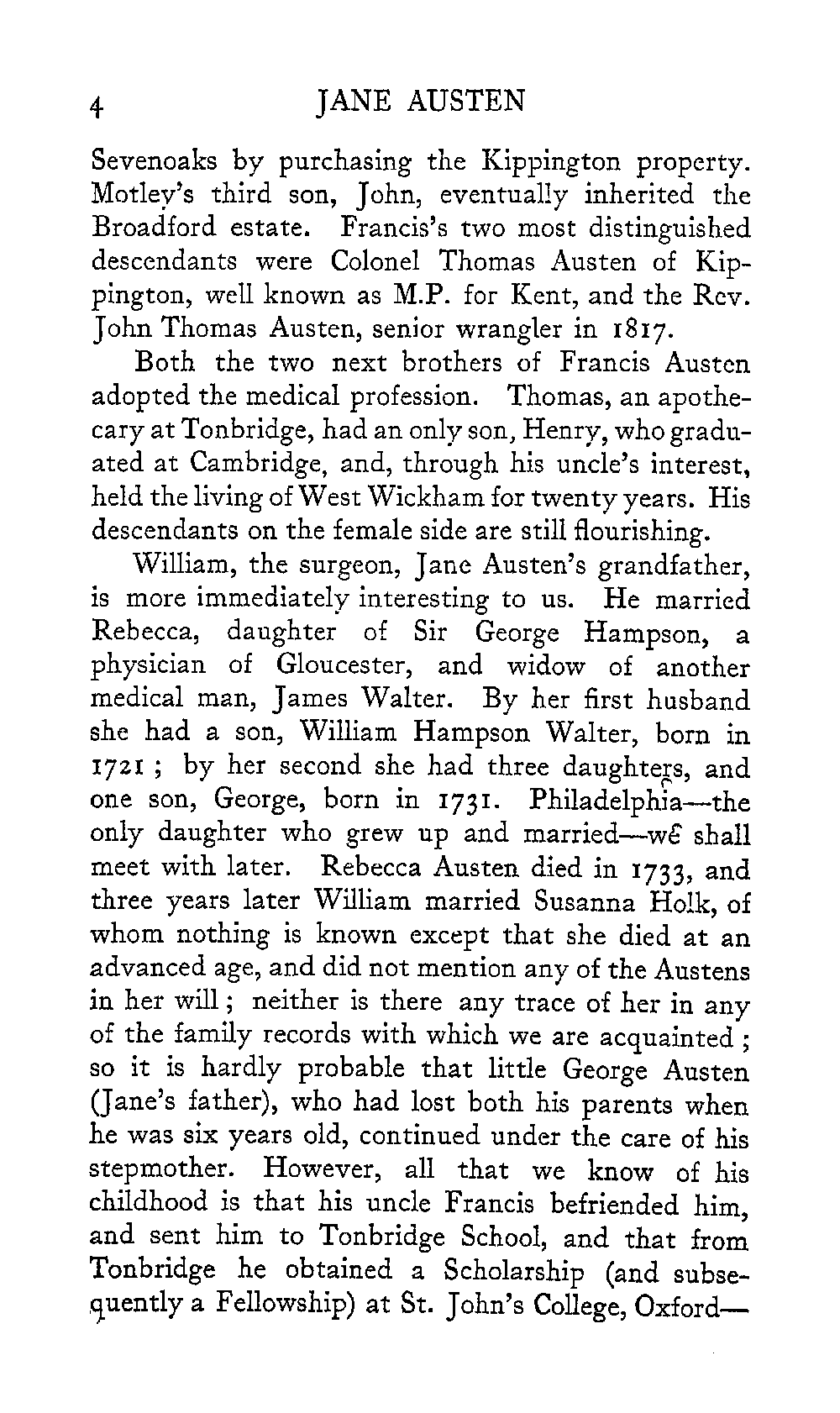 4 JANE AUSTEN

Sevenoaks by purchasing the Kippington property. Motley's third son, John, eventually inherited the Broadford estate. Francis's two most distinguished descendants were Colonel Thomas Austen of Kippington, well known as M.P. for Kent, and the Rev. John Thomas Austen, senior wrangler in 1817.

Both the two next brothers of Francis Austen adopted the medical profession. Thomas, an apothecary at Tonbridge, had an only son, Henry, who graduated at Cambridge, and, through his uncle's interest, held the living of West Wickham for twenty years. His descendants on the female side are still flourishing.

William, the surgeon, Jane Austen's grandfather, is more immediately interesting to us. He married Rebecca, daughter of Sir George Hampson, a physician of Gloucester, and widow of another medical man, James Walter. By her first husband she had a son, William Hampson Walter, born in 1721; by her second she had three daughters, and one son, George, born in 1731. Philadelphia—the only daughter who grew up and married—we shall meet with later. Rebecca Austen died in 1733, and three years later William married Susanna Holk, of whom nothing is known except that she died at an advanced age, and did not mention any of the Austens in her will; neither is there any trace of her in any of the family records with which we are acquainted; so it is hardly probable that little George Austen (Jane's father), who had lost both his parents when he was six years old, continued under the care of his stepmother. However, all that we know of his childhood is that his uncle Francis befriended him, and sent him to Tonbridge School, and that from Tonbridge he obtained a Scholarship (and subsequently a Fellowship) at St. John's College, Oxford—